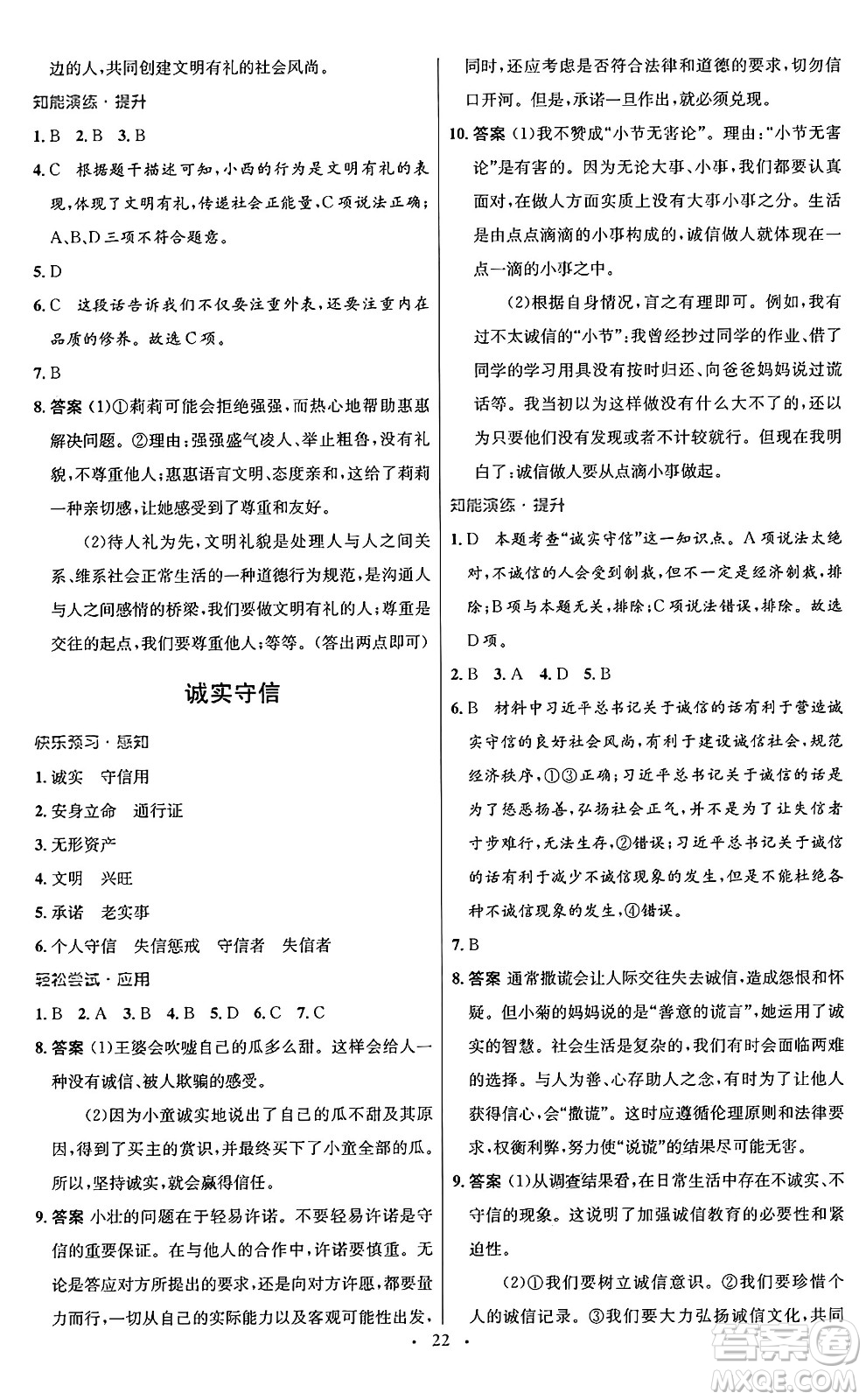 边的人，共同创建文明有礼的社会风尚。

知能演练·提升

1. B 2. B 3. B

4. C 根据题干描述可知，小西的行为是文明有礼的表现，体现了文明有礼，传递社会正能量，C项说法正确；A、B、D三项不符合题意。

5. D

6. C 这段话告诉我们不仅要注重外表，还要注重内在品质的修养。故选C项。

7. B

8. 答案 (1)①莉莉可能会拒绝强强，而热心地帮助惠惠解决问题。②理由：强强盛气凌人、举止粗鲁，没有礼貌，不尊重他人；惠惠语言文明、态度亲和，这给了莉莉一种亲切感，让她感受到了尊重和友好。

(2)待人礼为先，文明礼貌是处理人与人之间关系、维系社会正常生活的一种道德行为规范，是沟通人与人之间感情的桥梁，我们要做文明有礼的人；尊重是交往的起点，我们要尊重他人；等等。(答出两点即可)

诚实守信

快乐预习·感知

1. 诚实 守信用

2. 安身立命 通行证

3. 无形资产

4. 文明 兴旺

5. 承诺 老实事

6. 个人守信 失信惩戒 守信者 失信者

轻松尝试·应用

1. B 2. A 3. B 4. B 5. D 6. C 7. C

8. 答案 (1)王婆会吹嘘自己的瓜多么甜。这样会给人一种没有诚信、被人欺骗的感受。

(2)因为小童诚实地说出了自己的瓜不甜及其原因，得到了买主的赏识，并最终买下了小童全部的瓜。所以，坚持诚实，就会赢得信任。

9. 答案 小壮的问题在于轻易许诺。不要轻易许诺是守信的重要保证。在与他人的合作中，许诺要慎重。无论是答应对方所提出的要求，还是向对方许愿，都要量力而行，一切从自己的实际能力以及客观可能性出发，同时，还应考虑是否符合法律和道德的要求，切勿信口开河。但是，承诺一旦作出，就必须兑现。

10. 答案 (1)我不赞成“小节无害论”。理由：“小节无害论”是有害的。因为无论大事、小事，我们都要认真面对，在做人方面实质上没有大事小事之分。生活是由点点滴滴的小事构成的，诚信做人就体现在一点一滴的小事之中。

(2)根据自身情况，言之有理即可。例如，我有过不太诚信的“小节”：我曾经抄过同学的作业、借了同学的学习用具没有按时归还、向爸爸妈妈说过谎话等。我当初以为这样做没有什么大不了的，还以为只要他们没有发现或者不计较就行。但现在我明白了：诚信做人要从点滴小事做起。

知能演练·提升

1. D 本题考查“诚实守信”这一知识点。A项说法太绝对，不诚信的人会受到制裁，但不一定是经济制裁，排除；B项与本题无关，排除；C项说法错误，排除。故选D项。

2. B 3. A 4. D 5. B

6. B 材料中习近平总书记关于诚信的话有利于营造诚实守信的良好社会风尚，有利于建设诚信社会，规范经济秩序，①③正确；习近平总书记关于诚信的话是为了惩恶扬善，弘扬社会正气，并不是为了让失信者寸步难行，无法生存，②错误；习近平总书记关于诚信的话有利于减少不诚信现象的发生，但是不能杜绝各种不诚信现象的发生，④错误。

7. B

8. 答案 通常撒谎会让人际交往失去诚信，造成怨恨和怀疑。但小菊的妈妈说的是“善意的谎言”，她运用了诚实的智慧。社会生活是复杂的，我们有时会面临两难的选择。与人为善、心存助人之念，有时为了让他人获得信心，会“撒谎”。这时应遵循伦理原则和法律要求，权衡利弊，努力使“说谎”的结果尽可能无害。

9. 答案 (1)从调查结果看，在日常生活中存在不诚实、不守信的现象。这说明了加强诚信教育的必要性和紧迫性。

(2)①我们要树立诚信意识。②我们要珍惜个人的诚信记录。③我们要大力弘扬诚信文化，共同

· 22 ·

答案圈 MXQE.COM